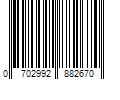 0 702992 882670